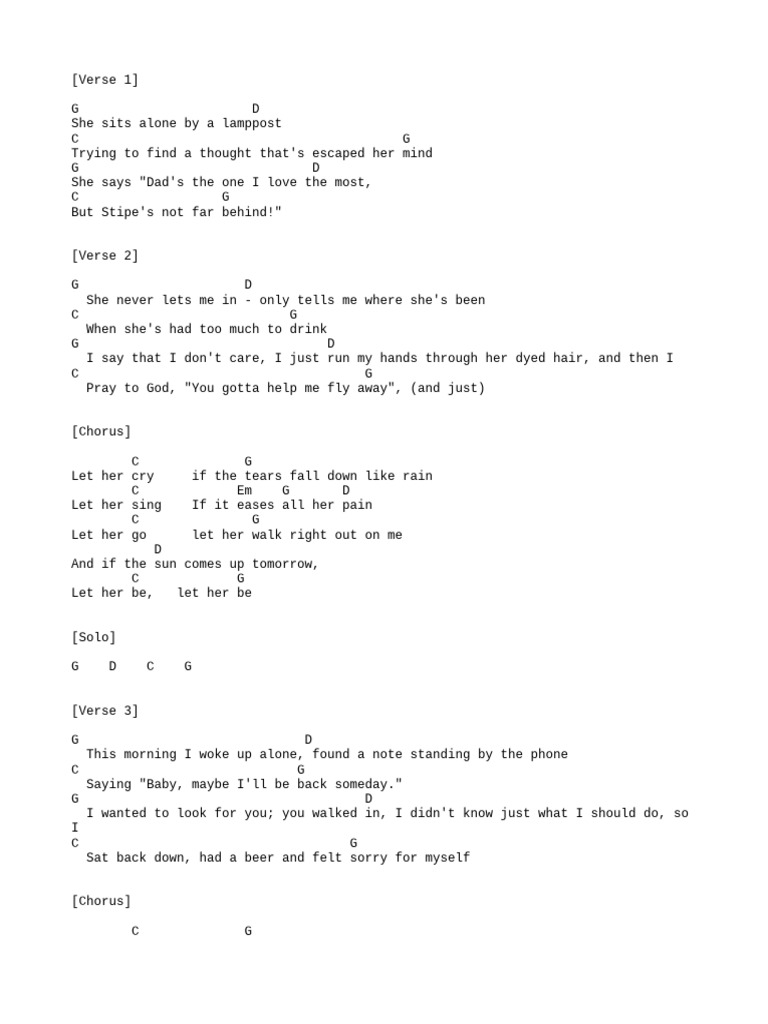 [Verse 1]

G D
She sits alone by a lamppost
C G
Trying to find a thought that's escaped her mind
G D
She says "Dad's the one I love the most,
C G
But Stipe's not far behind!"

[Verse 2]

G D
She never lets me in - only tells me where she's been
C G
When she's had too much to drink
G D
I say that I don't care, I just run my hands through her dyed hair, and then I
C G
Pray to God, "You gotta help me fly away", (and just)

[Chorus]

C G
Let her cry if the tears fall down like rain
C Em G D
Let her sing If it eases all her pain
C G
Let her go let her walk right out on me
D
And if the sun comes up tomorrow,
C G
Let her be, let her be

[Solo]

G D C G

[Verse 3]

G D
This morning I woke up alone, found a note standing by the phone
C G
Saying "Baby, maybe I'll be back someday."
G D
I wanted to look for you; you walked in, I didn't know just what I should do, so I
C G
Sat back down, had a beer and felt sorry for myself

[Chorus]

C G